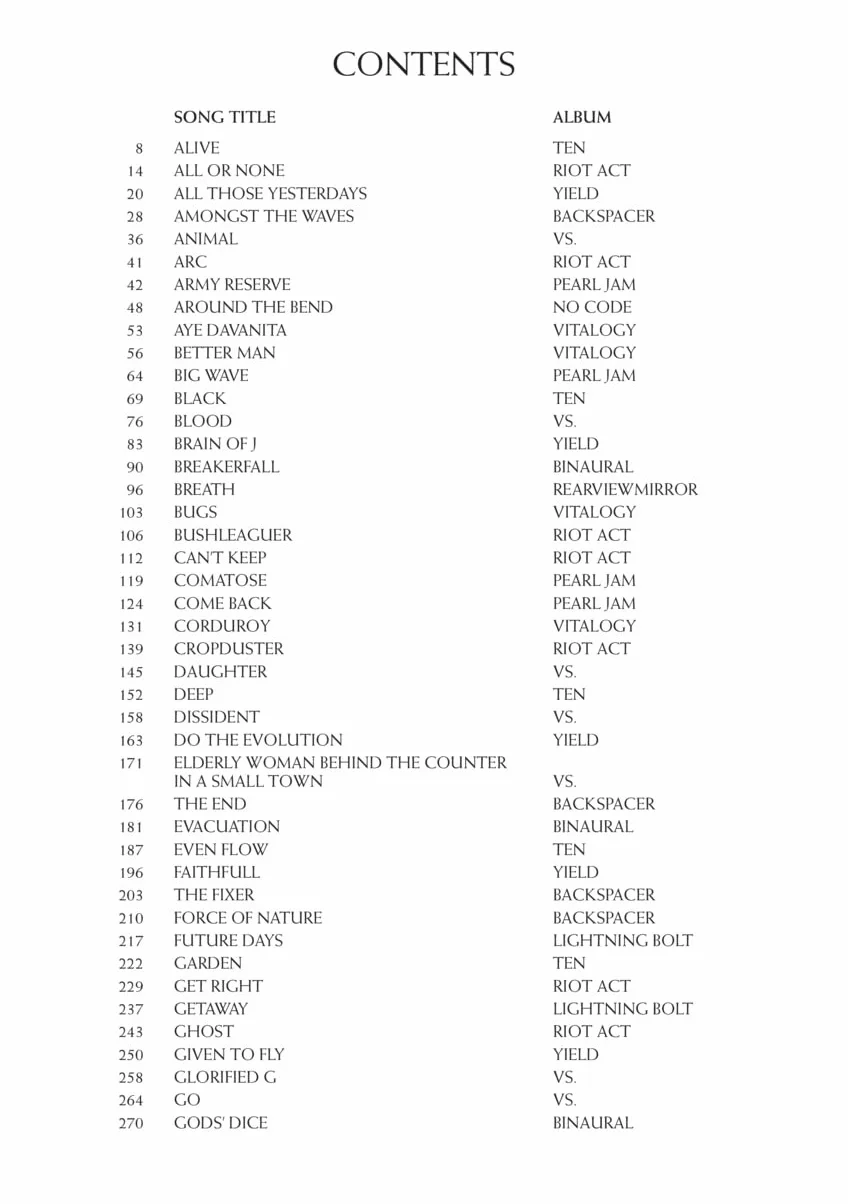 CONTENTS

SONG TITLE
ALBUM

8 ALIVE TEN
14 ALL OR NONE RIOT ACT
20 ALL THOSE YESTERDAYS YIELD
28 AMONGST THE WAVES BACKSPACER
36 ANIMAL VS.
41 ARC RIOT ACT
42 ARMY RESERVE PEARL JAM
48 AROUND THE BEND NO CODE
53 AYE DAVANITA VITALOGY
56 BETTER MAN VITALOGY
64 BIG WAVE PEARL JAM
69 BLACK TEN
76 BLOOD VS.
83 BRAIN OF J YIELD
90 BREAKERFALL BINAURAL
96 BREATH REARVIEWMIRROR
103 BUGS VITALOGY
106 BUSHLEAGUER RIOT ACT
112 CAN'T KEEP RIOT ACT
119 COMATOSE PEARL JAM
124 COME BACK PEARL JAM
131 CORDUROY VITALOGY
139 CROPDUSTER RIOT ACT
145 DAUGHTER VS.
152 DEEP TEN
158 DISSIDENT VS.
163 DO THE EVOLUTION YIELD
171 ELDERLY WOMAN BEHIND THE COUNTER IN A SMALL TOWN VS.
176 THE END BACKSPACER
181 EVACUATION BINAURAL
187 EVEN FLOW TEN
196 FAITHFULL YIELD
203 THE FIXER BACKSPACER
210 FORCE OF NATURE BACKSPACER
217 FUTURE DAYS LIGHTNING BOLT
222 GARDEN TEN
229 GET RIGHT RIOT ACT
237 GETAWAY LIGHTNING BOLT
243 GHOST RIOT ACT
250 GIVEN TO FLY YIELD
258 GLORIFIED G VS.
264 GO VS.
270 GODS' DICE BINAURAL